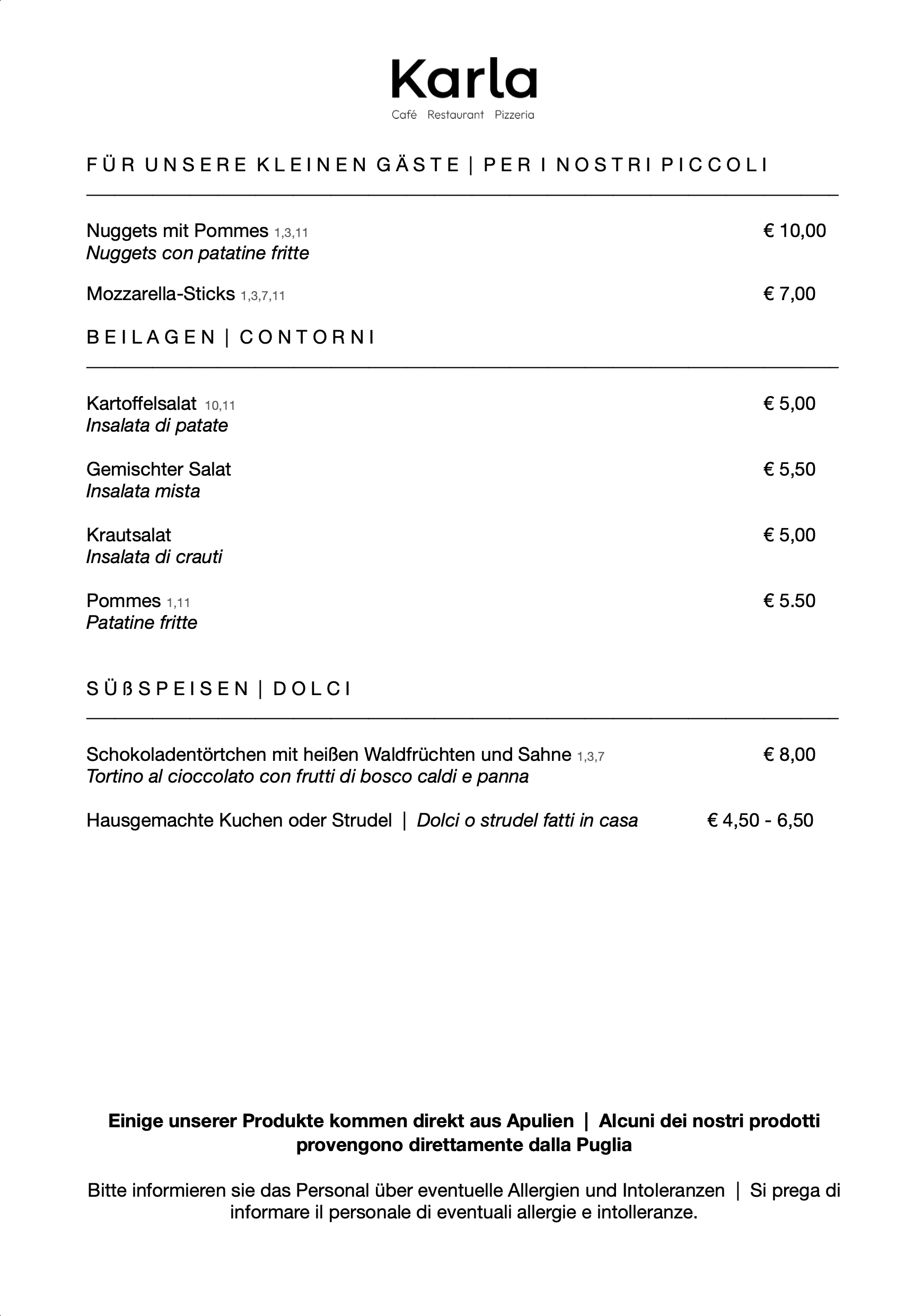 Karla
Café Restaurant Pizzeria

FÜR UNSERE KLEINEN GÄSTE | PER I NOSTRI PICCOLI

Nuggets mit Pommes 1,3,11 € 10,00
Nuggets con patatine fritte

Mozzarella-Sticks 1,3,7,11 € 7,00

BEILAGEN | CONTORNI

Kartoffelsalat 10,11 € 5,00
Insalata di patate

Gemischter Salat € 5,50
Insalata mista

Krautsalat € 5,00
Insalata di crauti

Pommes 1,11 € 5.50
Patatine fritte

SÜßSPEISEN | DOLCI

Schokoladentörtchen mit heißen Waldfrüchten und Sahne 1,3,7 € 8,00
Tortino al cioccolato con frutti di bosco caldi e panna

Hausgemachte Kuchen oder Strudel | Dolci o strudel fatti in casa € 4,50 - 6,50

Einige unserer Produkte kommen direkt aus Apulien | Alcuni dei nostri prodotti provengono direttamente dalla Puglia

Bitte informieren sie das Personal über eventuelle Allergien und Intoleranzen | Si prega di informare il personale di eventuali allergie e intolleranze.